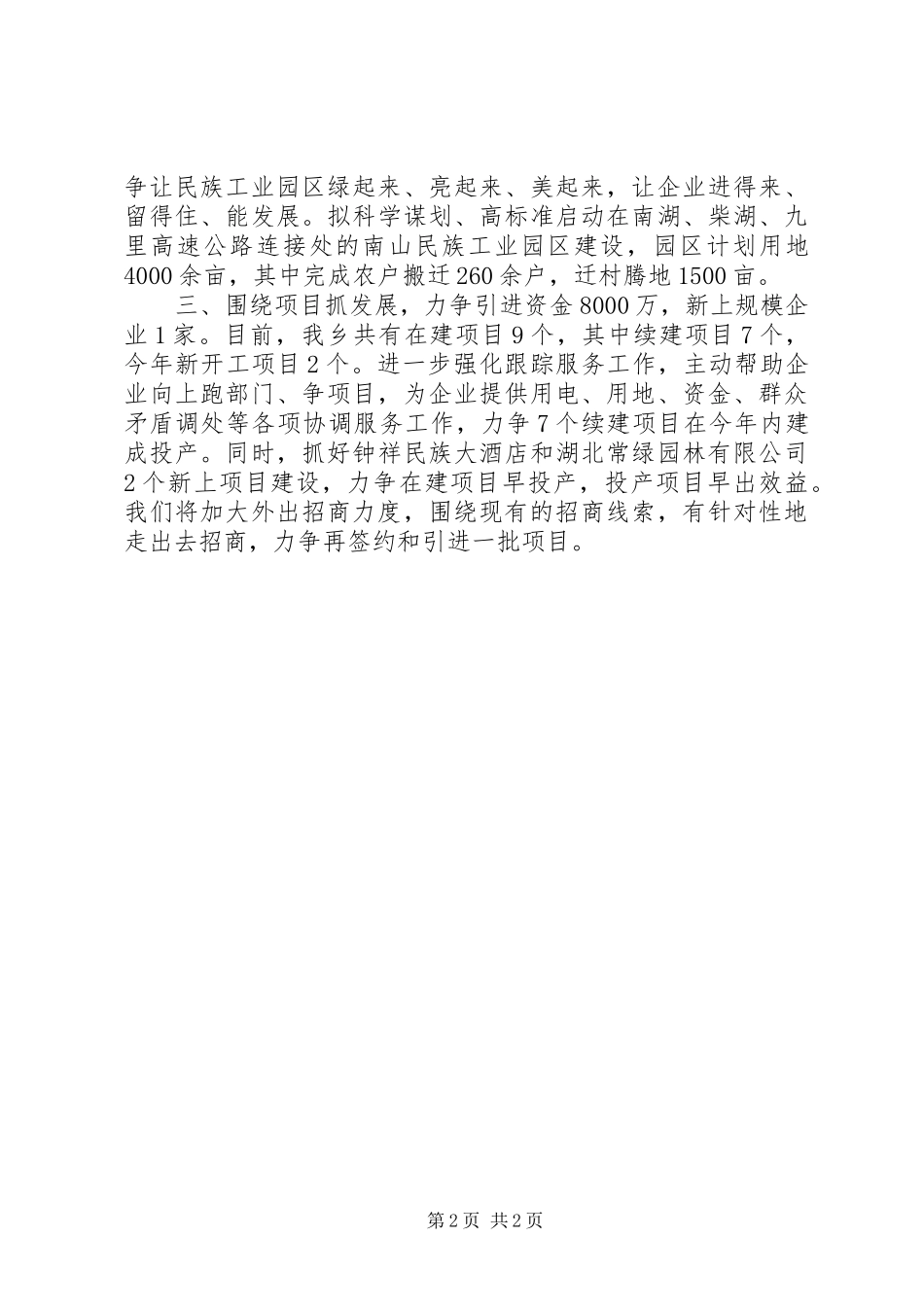 争让民族工业园区绿起来、亮起来、美起来，让企业进得来、留得住、能发展。拟科学谋划、高标准启动在南湖、柴湖、九里高速公路连接处的南山民族工业园区建设，园区计划用地4000余亩，其中完成农户搬迁260余户，迁村腾地1500亩。

三、围绕项目抓发展，力争引进资金8000万，新上规模企业1家。目前，我乡共有在建项目9个，其中续建项目7个，今年新开工项目2个。进一步强化跟踪服务工作，主动帮助企业向上跑部门、争项目，为企业提供用电、用地、资金、群众矛盾调处等各项协调服务工作，力争7个续建项目在今年内建成投产。同时，抓好钟祥民族大酒店和湖北常绿园林有限公司2个新上项目建设，力争在建项目早投产，投产项目早出效益。我们将加大外出招商力度，围绕现有的招商线索，有针对性地走出去招商，力争再签约和引进一批项目。

第2页 共2页